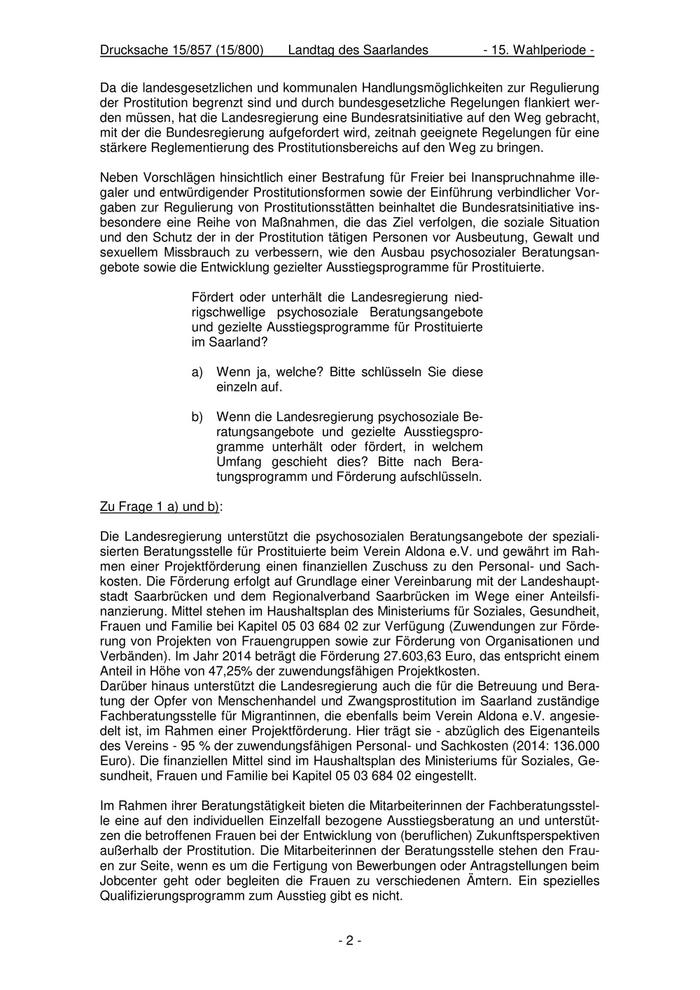 Drucksache 15/857 (15/800) Landtag des Saarlandes - 15. Wahlperiode -

Da die landesgesetzlichen und kommunalen Handlungsmöglichkeiten zur Regulierung der Prostitution begrenzt sind und durch bundesgesetzliche Regelungen flankiert werden müssen, hat die Landesregierung eine Bundesratsinitiative auf den Weg gebracht, mit der die Bundesregierung aufgefordert wird, zeitnah geeignete Regelungen für eine stärkere Reglementierung des Prostitutionsbereichs auf den Weg zu bringen.

Neben Vorschlägen hinsichtlich einer Bestrafung für Freier bei Inanspruchnahme illegaler und entwürdigender Prostitutionsformen sowie der Einführung verbindlicher Vorgaben zur Regulierung von Prostitutionsstätten beinhaltet die Bundesratsinitiative insbesondere eine Reihe von Maßnahmen, die das Ziel verfolgen, die soziale Situation und den Schutz der in der Prostitution tätigen Personen vor Ausbeutung, Gewalt und sexuellem Missbrauch zu verbessern, wie den Ausbau psychosozialer Beratungsangebote sowie die Entwicklung gezielter Ausstiegsprogramme für Prostituierte.

Fördert oder unterhält die Landesregierung niedrigschwellige psychosoziale Beratungsangebote und gezielte Ausstiegsprogramme für Prostituierte im Saarland?

a) Wenn ja, welche? Bitte schlüsseln Sie diese einzeln auf.

b) Wenn die Landesregierung psychosoziale Beratungsangebote und gezielte Ausstiegsprogramme unterhält oder fördert, in welchem Umfang geschieht dies? Bitte nach Beratungsprogramm und Förderung aufschlüsseln.

Zu Frage 1 a) und b):

Die Landesregierung unterstützt die psychosozialen Beratungsangebote der spezialisierten Beratungsstelle für Prostituierte beim Verein Aldona e.V. und gewährt im Rahmen einer Projektförderung einen finanziellen Zuschuss zu den Personal- und Sachkosten. Die Förderung erfolgt auf Grundlage einer Vereinbarung mit der Landeshauptstadt Saarbrücken und dem Regionalverband Saarbrücken im Wege einer Anteilsfinanzierung. Mittel stehen im Haushaltsplan des Ministeriums für Soziales, Gesundheit, Frauen und Familie bei Kapitel 05 03 684 02 zur Verfügung (Zuwendungen zur Förderung von Projekten von Frauengruppen sowie zur Förderung von Organisationen und Verbänden). Im Jahr 2014 beträgt die Förderung 27.603,63 Euro, das entspricht einem Anteil in Höhe von 47,25% der zuwendungsfähigen Projektkosten.
Darüber hinaus unterstützt die Landesregierung auch die für die Betreuung und Beratung der Opfer von Menschenhandel und Zwangsprostitution im Saarland zuständige Fachberatungsstelle für Migrantinnen, die ebenfalls beim Verein Aldona e.V. angesiedelt ist, im Rahmen einer Projektförderung. Hier trägt sie - abzüglich des Eigenanteils des Vereins - 95 % der zuwendungsfähigen Personal- und Sachkosten (2014: 136.000 Euro). Die finanziellen Mittel sind im Haushaltsplan des Ministeriums für Soziales, Gesundheit, Frauen und Familie bei Kapitel 05 03 684 02 eingestellt.

Im Rahmen ihrer Beratungstätigkeit bieten die Mitarbeiterinnen der Fachberatungsstelle eine auf den individuellen Einzelfall bezogene Ausstiegsberatung an und unterstützen die betroffenen Frauen bei der Entwicklung von (beruflichen) Zukunftsperspektiven außerhalb der Prostitution. Die Mitarbeiterinnen der Beratungsstelle stehen den Frauen zur Seite, wenn es um die Fertigung von Bewerbungen oder Antragstellungen beim Jobcenter geht oder begleiten die Frauen zu verschiedenen Ämtern. Ein spezielles Qualifizierungsprogramm zum Ausstieg gibt es nicht.

- 2 -